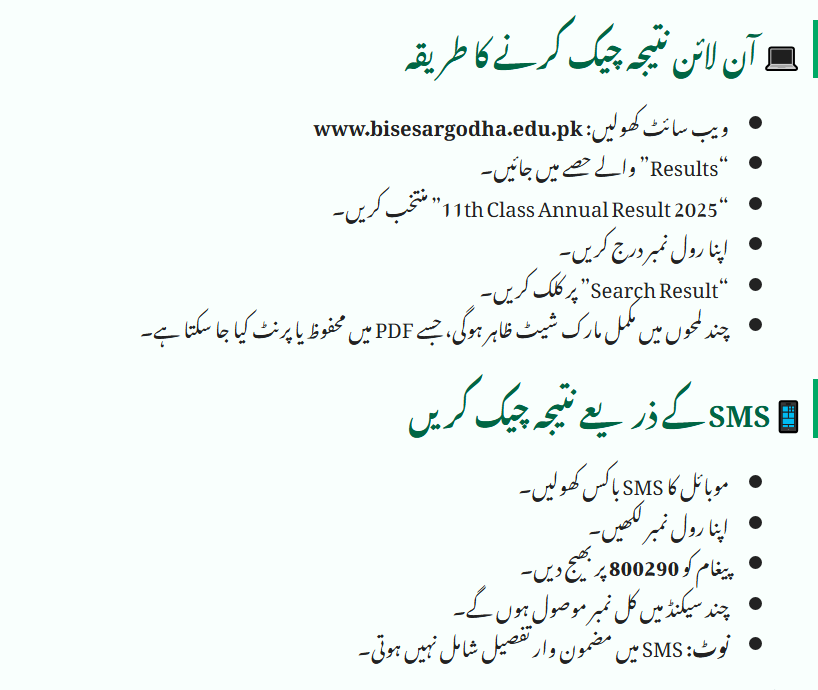 آن لائن نتیجہ چیک کرنے کا طریقہ

• ویب سائٹ کھولیں: www.bisesargodha.edu.pk
• "Results" والے حصے میں جائیں۔
• "11th Class Annual Result 2025" منتخب کریں۔
• اپنا رول نمبر درج کریں۔
• "Search Result" پر کلک کریں۔
• چند لمحوں میں مکمل مارک شیٹ ظاہر ہوگی، جسے PDF میں محفوظ یا پرنٹ کیا جا سکتا ہے۔

SMS کے ذریعے نتیجہ چیک کریں

• موبائل کا SMS باکس کھولیں۔
• اپنا رول نمبر لکھیں۔
• پیغام کو 800290 پر بھیج دیں۔
• چند سیکنڈ میں کل نمبر موصول ہوں گے۔
• نوٹ: SMS میں مضمون وار تفصیل شامل نہیں ہوتی۔